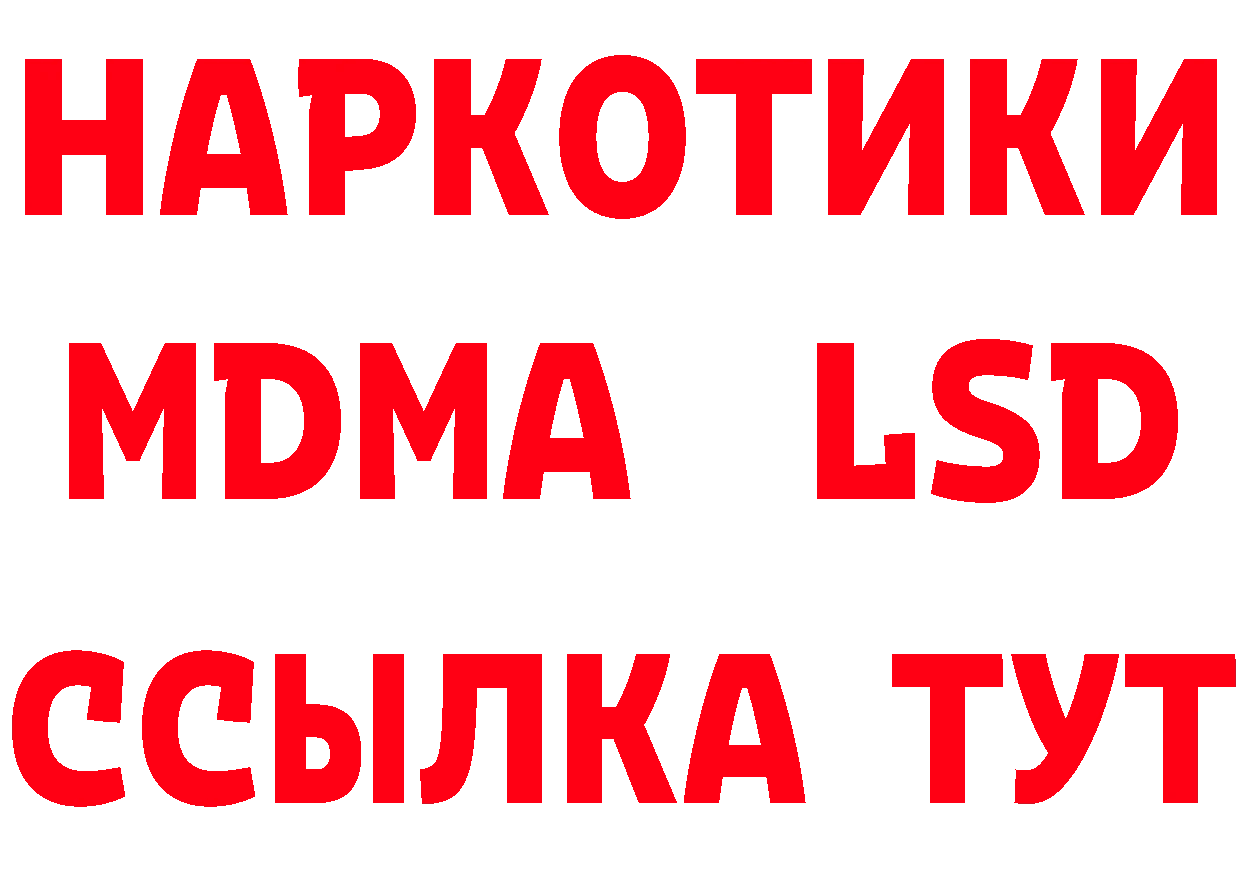 НАРКОТИКИ
MDMA LSD
ССЫЛКА ТУТ